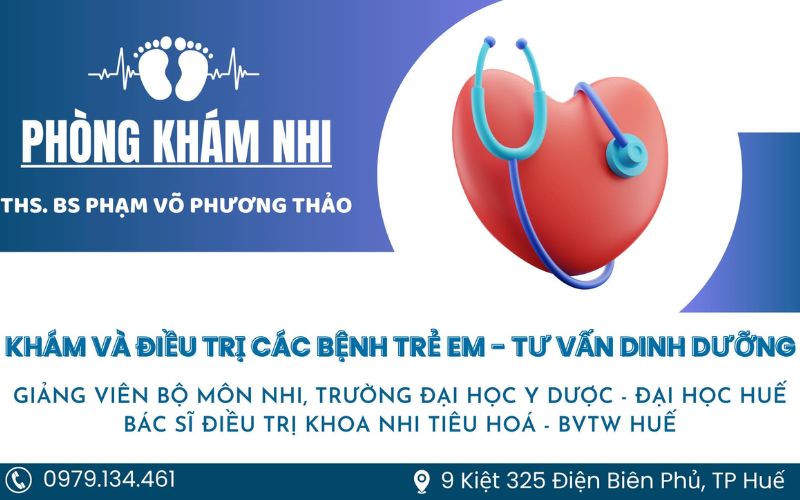 PHÒNG KHÁM NHI

THS. BS PHẠM VÕ PHƯƠNG THẢO

KHÁM VÀ ĐIỀU TRỊ CÁC BỆNH TRẺ EM – TƯ VẤN DINH DƯỠNG

GIẢNG VIÊN BỘ MÔN NHI, TRƯỜNG ĐẠI HỌC Y DƯỢC - ĐẠI HỌC HUẾ
BÁC SĨ ĐIỀU TRỊ KHOA NHI TIÊU HOÁ - BVTW HUẾ

0979.134.461

9 Kiệt 325 Điện Biên Phủ, TP Huế